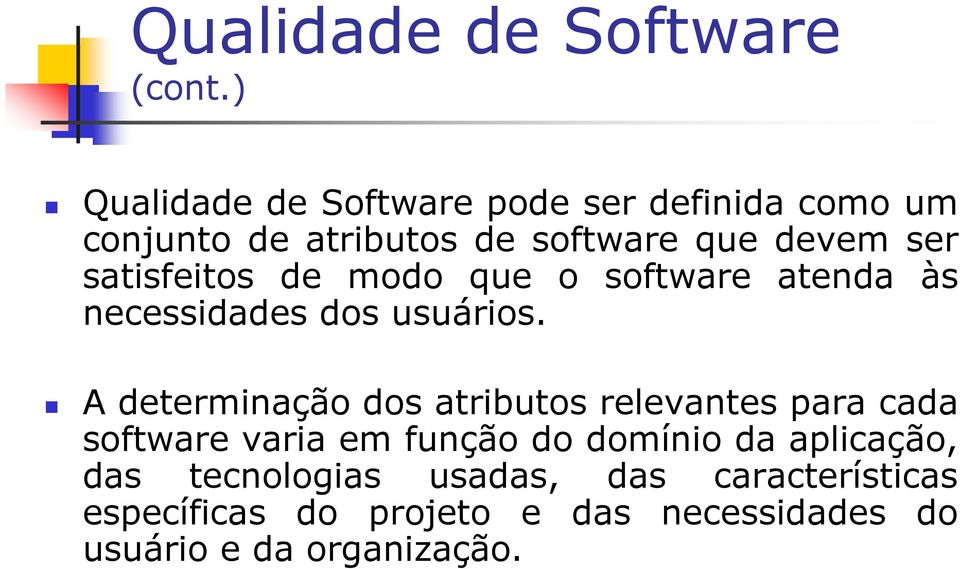 Qualidade de Software
(cont.)

Qualidade de Software pode ser definida como um conjunto de atributos de software que devem ser satisfeitos de modo que o software atenda às necessidades dos usuários.

A determinação dos atributos relevantes para cada software varia em função do domínio da aplicação, das tecnologias usadas, das características específicas do projeto e das necessidades do usuário e da organização.